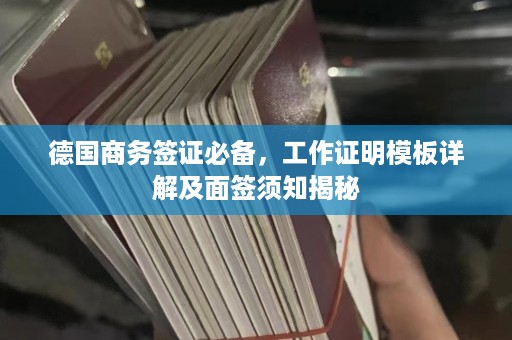 德国商务签证必备，工作证明模板详解及面签须知揭秘